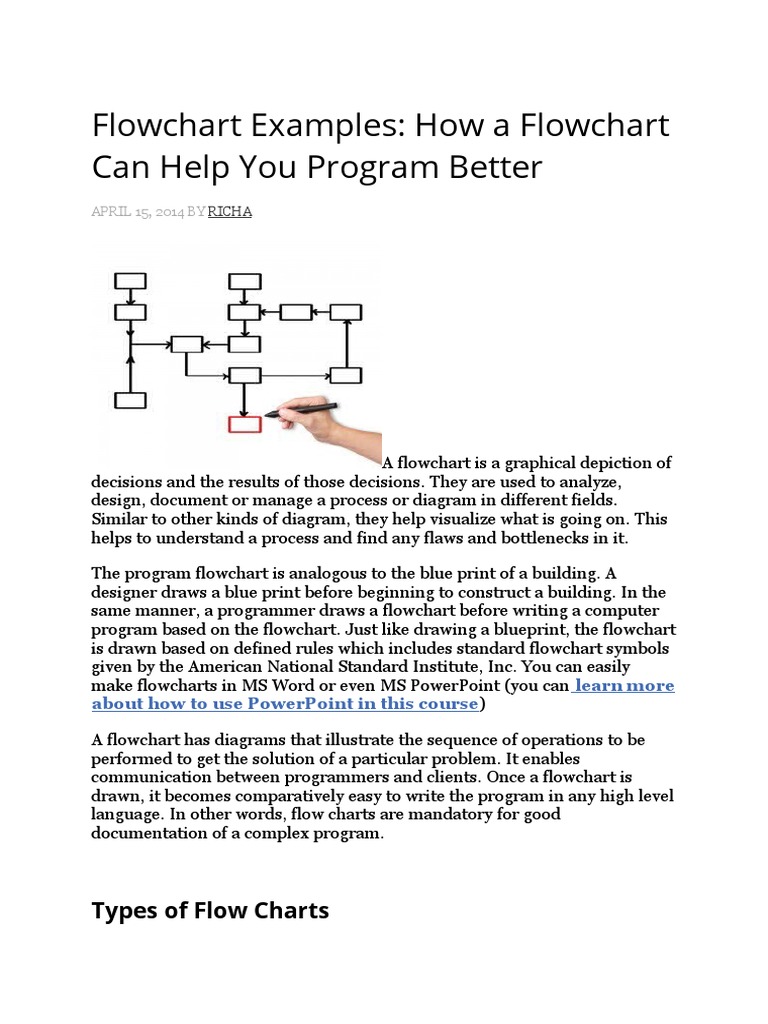 Flowchart Examples: How a Flowchart Can Help You Program Better

APRIL 15, 2014 BY RICHA

A flowchart is a graphical depiction of decisions and the results of those decisions. They are used to analyze, design, document or manage a process or diagram in different fields. Similar to other kinds of diagram, they help visualize what is going on. This helps to understand a process and find any flaws and bottlenecks in it.

The program flowchart is analogous to the blue print of a building. A designer draws a blue print before beginning to construct a building. In the same manner, a programmer draws a flowchart before writing a computer program based on the flowchart. Just like drawing a blueprint, the flowchart is drawn based on defined rules which includes standard flowchart symbols given by the American National Standard Institute, Inc. You can easily make flowcharts in MS Word or even MS PowerPoint (you can learn more about how to use PowerPoint in this course)

A flowchart has diagrams that illustrate the sequence of operations to be performed to get the solution of a particular problem. It enables communication between programmers and clients. Once a flowchart is drawn, it becomes comparatively easy to write the program in any high level language. In other words, flow charts are mandatory for good documentation of a complex program.

Types of Flow Charts